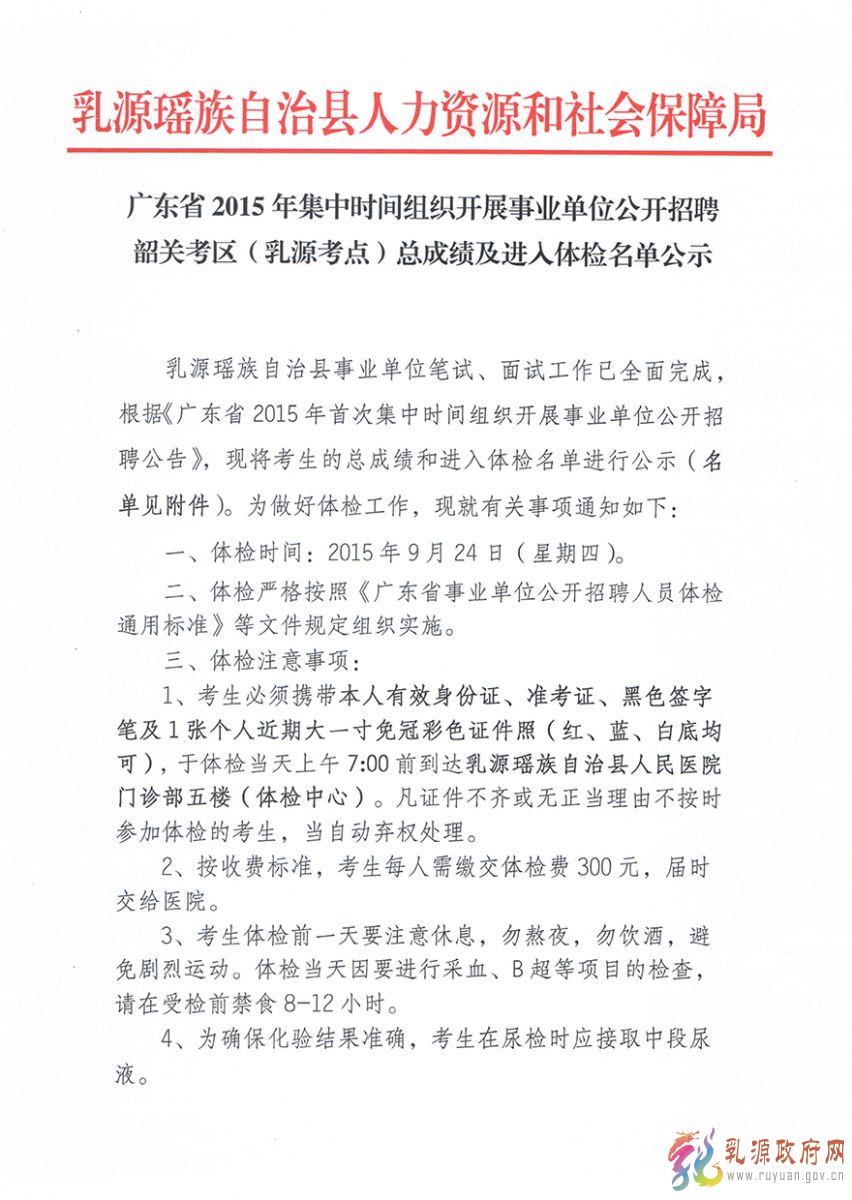 乳源瑶族自治县人力资源和社会保障局

广东省 2015 年集中时间组织开展事业单位公开招聘韶关考区（乳源考点）总成绩及进入体检名单公示

乳源瑶族自治县事业单位笔试、面试工作已全面完成，根据《广东省 2015 年首次集中时间组织开展事业单位公开招聘公告》，现将考生的总成绩和进入体检名单进行公示（名单见附件）。为做好体检工作，现就有关事项通知如下：

一、体检时间：2015 年 9 月 24 日（星期四）。

二、体检严格按照《广东省事业单位公开招聘人员体检通用标准》等文件规定组织实施。

三、体检注意事项：

1、考生必须携带本人有效身份证、准考证、黑色签字笔及 1 张个人近期大一寸免冠彩色证件照（红、蓝、白底均可），于体检当天上午 7:00 前到达乳源瑶族自治县人民医院门诊部五楼（体检中心）。凡证件不齐或无正当理由不按时参加体检的考生，当自动弃权处理。

2、按收费标准，考生每人需缴交体检费 300 元，届时交给医院。

3、考生体检前一天要注意休息，勿熬夜，勿饮酒，避免剧烈运动。体检当天因要进行采血、B 超等项目的检查，请在受检前禁食 8-12 小时。

4、为确保化验结果准确，考生在尿检时应接取中段尿液。

乳源政府网
www.ruyuan.gov.cn